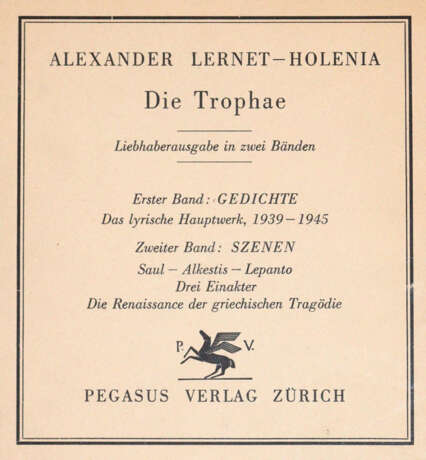 ALEXANDER LERNET–HOLENIA

Die Trophae

Liebhaberausgabe in zwei Bänden

Erster Band: GEDICHTE
Das lyrische Hauptwerk, 1939–1945

Zweiter Band: SZENEN
Saul – Alkestis – Lepanto
Drei Einakter
Die Renaissance der griechischen Tragödie

P. V.

PEGASUS VERLAG ZÜRICH